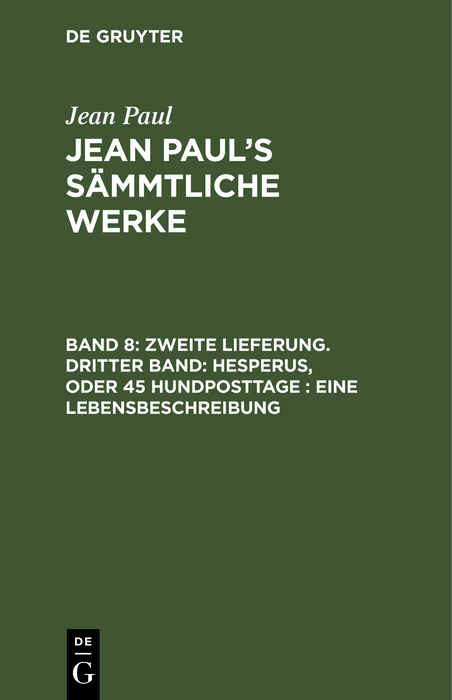 DE GRUYTER

Jean Paul

JEAN PAUL'S SÄMMTLICHE WERKE

BAND 8: ZWEITE LIEFERUNG. DRITTER BAND: HESPERUS, ODER 45 HUNDPOSTTAGE : EINE LEBENSBESCHREIBUNG

DE G